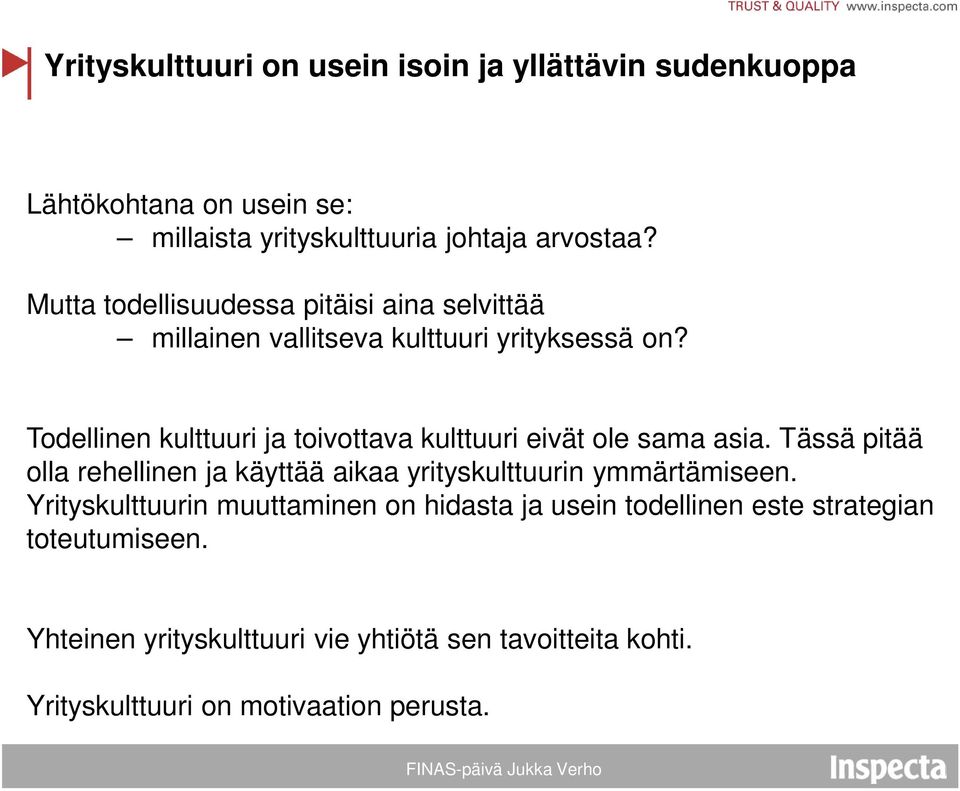 TRUST & QUALITY www.inspecta.com

Yrityskulttuuri on usein isoin ja yllättävin sudenkuoppa

Lähtökohtana on usein se:
– millaista yrityskulttuuria johtaja arvostaa?

Mutta todellisuudessa pitäisi aina selvittää
– millainen vallitseva kulttuuri yrityksessä on?

Todellinen kulttuuri ja toivottava kulttuuri eivät ole sama asia. Tässä pitää olla rehellinen ja käyttää aikaa yrityskulttuurin ymmärtämiseen. Yrityskulttuurin muuttaminen on hidasta ja usein todellinen este strategian toteutumiseen.

Yhteinen yrityskulttuuri vie yhtiötä sen tavoitteita kohti.

Yrityskulttuuri on motivaation perusta.

FINAS-päivä Jukka Verho

Inspecta